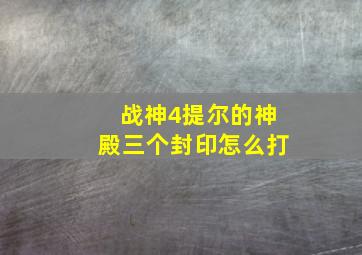 战神4提尔的神殿三个封印怎么打